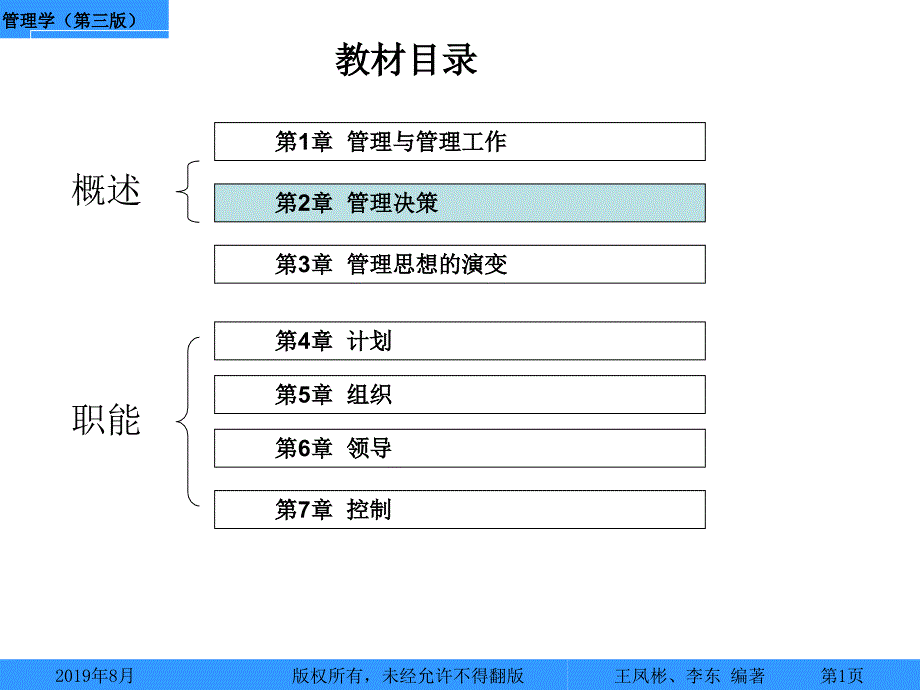 管理学（第三版）

教材目录

概述

第1章 管理与管理工作

第2章 管理决策

第3章 管理思想的演变

职能

第4章 计划

第5章 组织

第6章 领导

第7章 控制

2019年8月　版权所有，未经允许不得翻版　王凤彬、李东 编著　第1页